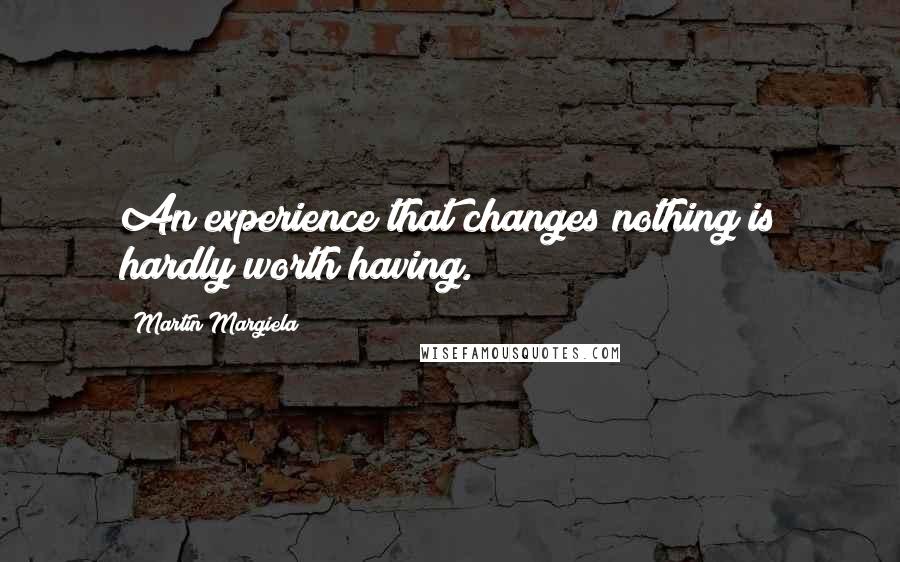 An experience that changes nothing is hardly worth having.

Martin Margiela

WISEFAMOUSQUOTES.COM